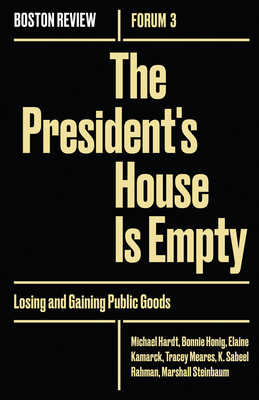 BOSTON REVIEW

FORUM 3

The President's House Is Empty

Losing and Gaining Public Goods

Michael Hardt, Bonnie Honig, Elaine Kamarck, Tracey Meares, K. Sabeel Rahman, Marshall Steinbaum